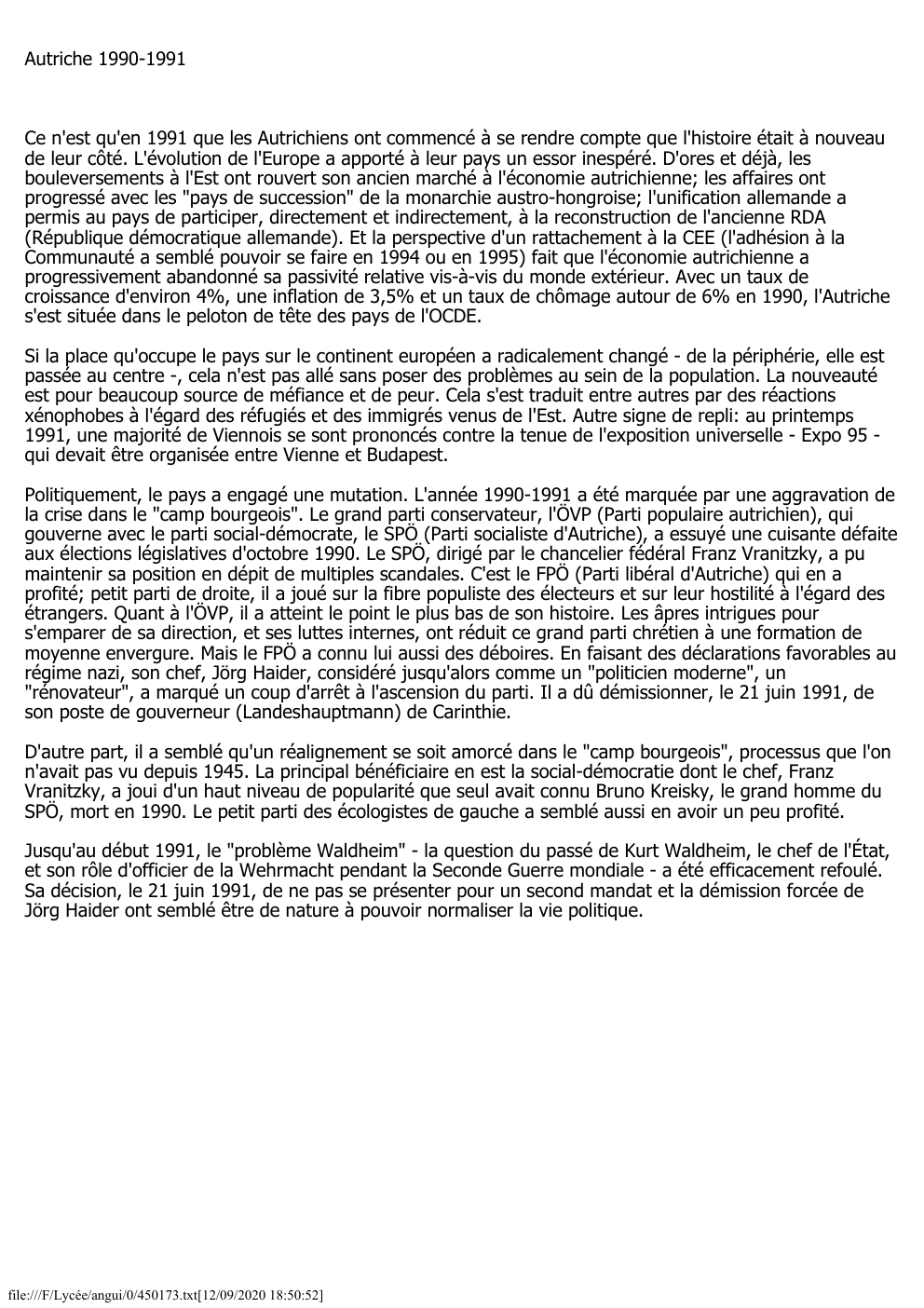 Autriche 1990-1991

Ce n'est qu'en 1991 que les Autrichiens ont commencé à se rendre compte que l'histoire était à nouveau de leur côté. L'évolution de l'Europe a apporté à leur pays un essor inespéré. D'ores et déjà, les bouleversements à l'Est ont rouvert son ancien marché à l'économie autrichienne; les affaires ont progressé avec les "pays de succession" de la monarchie austro-hongroise; l'unification allemande a permis au pays de participer, directement et indirectement, à la reconstruction de l'ancienne RDA (République démocratique allemande). Et la perspective d'un rattachement à la CEE (l'adhésion à la Communauté a semblé pouvoir se faire en 1994 ou en 1995) fait que l'économie autrichienne a progressivement abandonné sa passivité relative vis-à-vis du monde extérieur. Avec un taux de croissance d'environ 4%, une inflation de 3,5% et un taux de chômage autour de 6% en 1990, l'Autriche s'est située dans le peloton de tête des pays de l'OCDE.

Si la place qu'occupe le pays sur le continent européen a radicalement changé - de la périphérie, elle est passée au centre -, cela n'est pas allé sans poser des problèmes au sein de la population. La nouveauté est pour beaucoup source de méfiance et de peur. Cela s'est traduit entre autres par des réactions xénophobes à l'égard des réfugiés et des immigrés venus de l'Est. Autre signe de repli: au printemps 1991, une majorité de Viennois se sont prononcés contre la tenue de l'exposition universelle - Expo 95 - qui devait être organisée entre Vienne et Budapest.

Politiquement, le pays a engagé une mutation. L'année 1990-1991 a été marquée par une aggravation de la crise dans le "camp bourgeois". Le grand parti conservateur, l'ÖVP (Parti populaire autrichien), qui gouverne avec le parti social-démocrate, le SPÖ (Parti socialiste d'Autriche), a essuyé une cuisante défaite aux élections législatives d'octobre 1990. Le SPÖ, dirigé par le chancelier fédéral Franz Vranitzky, a pu maintenir sa position en dépit de multiples scandales. C'est le FPÖ (Parti libéral d'Autriche) qui en a profité; petit parti de droite, il a joué sur la fibre populiste des électeurs et sur leur hostilité à l'égard des étrangers. Quant à l'ÖVP, il a atteint le point le plus bas de son histoire. Les âpres intrigues pour s'emparer de sa direction, et ses luttes internes, ont réduit ce grand parti chrétien à une formation de moyenne envergure. Mais le FPÖ a connu lui aussi des déboires. En faisant des déclarations favorables au régime nazi, son chef, Jörg Haider, considéré jusqu'alors comme un "politicien moderne", un "rénovateur", a marqué un coup d'arrêt à l'ascension du parti. Il a dû démissionner, le 21 juin 1991, de son poste de gouverneur (Landeshauptmann) de Carinthie.

D'autre part, il a semblé qu'un réalignement se soit amorcé dans le "camp bourgeois", processus que l'on n'avait pas vu depuis 1945. La principal bénéficiaire en est la social-démocratie dont le chef, Franz Vranitzky, a joui d'un haut niveau de popularité que seul avait connu Bruno Kreisky, le grand homme du SPÖ, mort en 1990. Le petit parti des écologistes de gauche a semblé aussi en avoir un peu profité.

Jusqu'au début 1991, le "problème Waldheim" - la question du passé de Kurt Waldheim, le chef de l'État, et son rôle d'officier de la Wehrmacht pendant la Seconde Guerre mondiale - a été efficacement refoulé. Sa décision, le 21 juin 1991, de ne pas se présenter pour un second mandat et la démission forcée de Jörg Haider ont semblé être de nature à pouvoir normaliser la vie politique.

file:///F/Lycée/angui/0/450173.txt[12/09/2020 18:50:52]